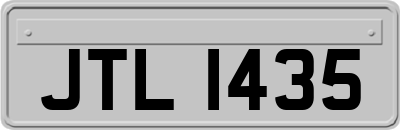 JTL 1435